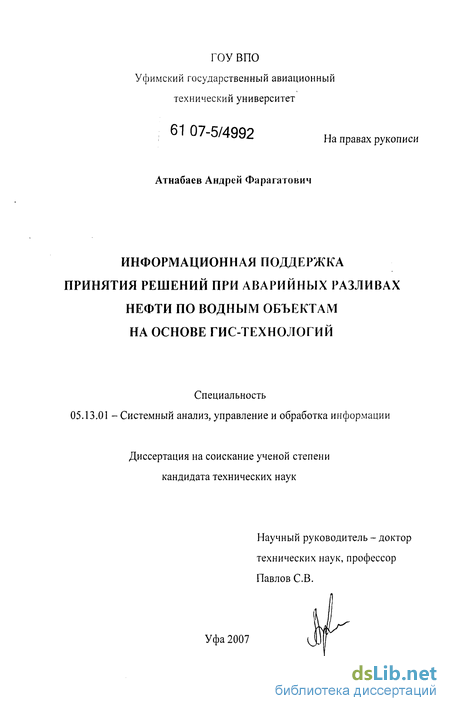 ГОУ ВПО
Уфимский государственный авиационный технический университет

61 07-5/4992

На правах рукописи

Атнабаев Андрей Фарагатович

ИНФОРМАЦИОННАЯ ПОДДЕРЖКА
ПРИНЯТИЯ РЕШЕНИЙ ПРИ АВАРИЙНЫХ РАЗЛИВАХ
НЕФТИ ПО ВОДНЫМ ОБЪЕКТАМ
НА ОСНОВЕ ГИС-ТЕХНОЛОГИЙ

Специальность
05.13.01 – Системный анализ, управление и обработка информации

Диссертация на соискание ученой степени
кандидата технических наук

Научный руководитель – доктор
технических наук, профессор
Павлов С.В.

Уфа 2007

dsLib.net
библиотека диссертаций